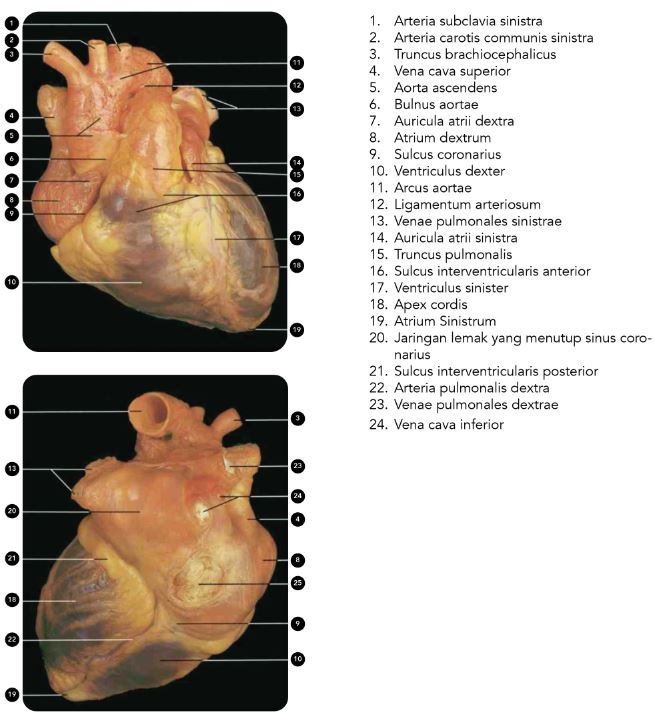 1
2
3
4
5
6
7
8
9
10
11
12
13
14
15
16
17
18
19

11
13
20
21
18
22
19
3
23
24
4
8
25
9
10

1. Arteria subclavia sinistra
2. Arteria carotis communis sinistra
3. Truncus brachiocephalicus
4. Vena cava superior
5. Aorta ascendens
6. Bulnus aortae
7. Auricula atrii dextra
8. Atrium dextrum
9. Sulcus coronarius
10. Ventriculus dexter
11. Arcus aortae
12. Ligamentum arteriosum
13. Venae pulmonales sinistrae
14. Auricula atrii sinistra
15. Truncus pulmonalis
16. Sulcus interventricularis anterior
17. Ventriculus sinister
18. Apex cordis
19. Atrium Sinistrum
20. Jaringan lemak yang menutup sinus coronarius
21. Sulcus interventricularis posterior
22. Arteria pulmonalis dextra
23. Venae pulmonales dextrae
24. Vena cava inferior